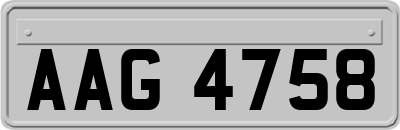 AAG 4758